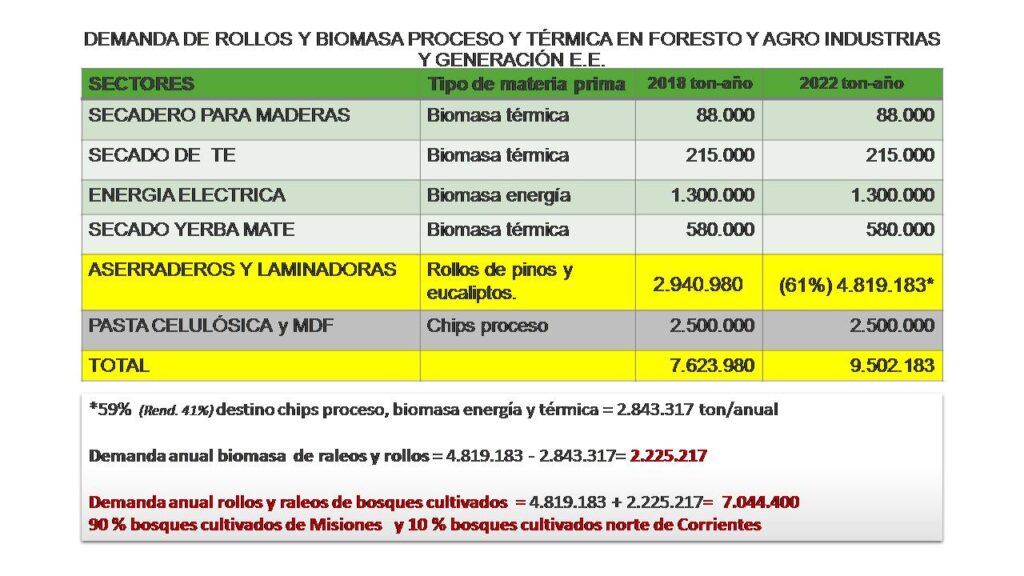 DEMANDA DE ROLLOS Y BIOMASA PROCESO Y TÉRMICA EN FORESTO Y AGRO INDUSTRIAS Y GENERACIÓN E.E.

| SECTORES | Tipo de materia prima | 2018 ton-año | 2022 ton-año |
|---|---|---|---|
| SECADERO PARA MADERAS | Biomasa térmica | 88.000 | 88.000 |
| SECADO DE TE | Biomasa térmica | 215.000 | 215.000 |
| ENERGIA ELECTRICA | Biomasa energía | 1.300.000 | 1.300.000 |
| SECADO YERBA MATE | Biomasa térmica | 580.000 | 580.000 |
| ASERRADEROS Y LAMINADORAS | Rollos de pinos y eucaliptos. | 2.940.980 | (61%) 4.819.183* |
| PASTA CELULÓSICA y MDF | Chips proceso | 2.500.000 | 2.500.000 |
| TOTAL | | 7.623.980 | 9.502.183 |

*59% (Rend. 41%) destino chips proceso, biomasa energía y térmica = 2.843.317 ton/anual

Demanda anual biomasa de raleos y rollos = 4.819.183 - 2.843.317= 2.225.217

Demanda anual rollos y raleos de bosques cultivados = 4.819.183 + 2.225.217= 7.044.400
90 % bosques cultivados de Misiones y 10 % bosques cultivados norte de Corrientes